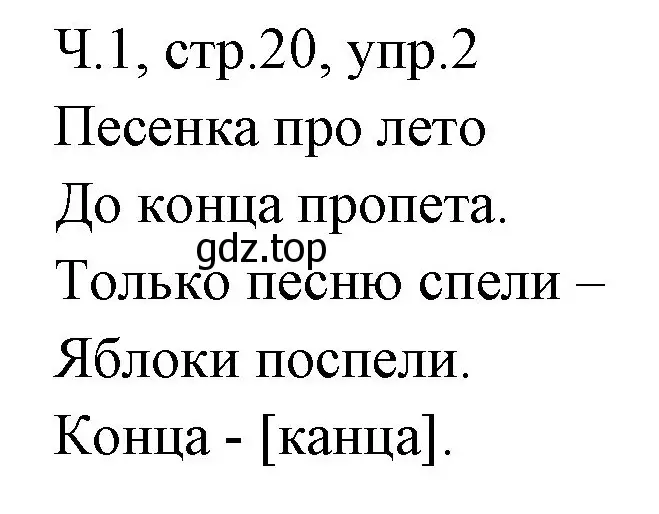 Ч.1, стр.20, упр.2
Песенка про лето
До конца пропета.
gdz.top
Только песню спели –
Яблоки поспели.
Конца - [канца].